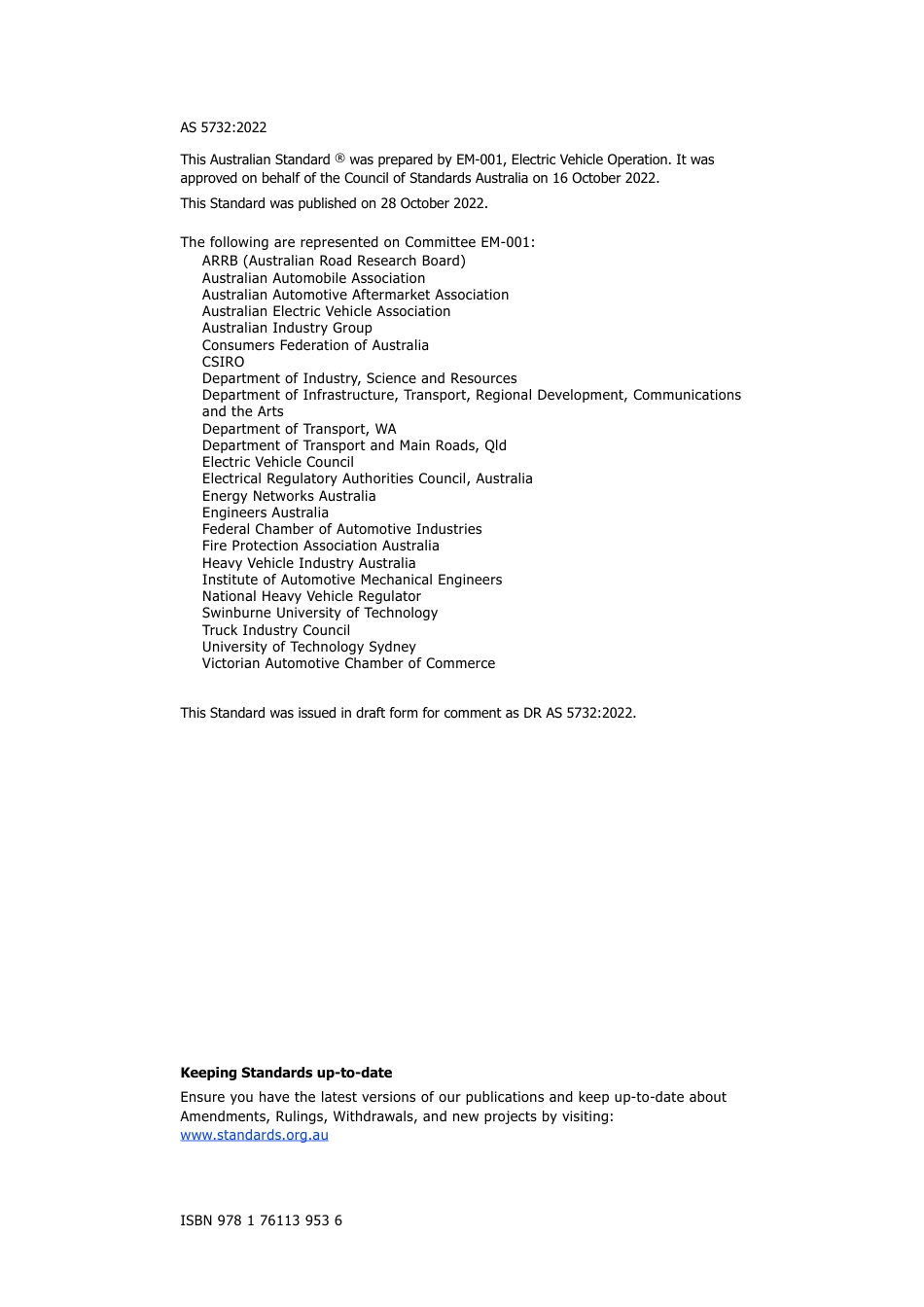 AS 5732:2022

This Australian Standard ® was prepared by EM-001, Electric Vehicle Operation. It was approved on behalf of the Council of Standards Australia on 16 October 2022.

This Standard was published on 28 October 2022.

The following are represented on Committee EM-001:
ARRB (Australian Road Research Board)
Australian Automobile Association
Australian Automotive Aftermarket Association
Australian Electric Vehicle Association
Australian Industry Group
Consumers Federation of Australia
CSIRO
Department of Industry, Science and Resources
Department of Infrastructure, Transport, Regional Development, Communications and the Arts
Department of Transport, WA
Department of Transport and Main Roads, Qld
Electric Vehicle Council
Electrical Regulatory Authorities Council, Australia
Energy Networks Australia
Engineers Australia
Federal Chamber of Automotive Industries
Fire Protection Association Australia
Heavy Vehicle Industry Australia
Institute of Automotive Mechanical Engineers
National Heavy Vehicle Regulator
Swinburne University of Technology
Truck Industry Council
University of Technology Sydney
Victorian Automotive Chamber of Commerce

This Standard was issued in draft form for comment as DR AS 5732:2022.

**Keeping Standards up-to-date**

Ensure you have the latest versions of our publications and keep up-to-date about Amendments, Rulings, Withdrawals, and new projects by visiting:
www.standards.org.au

ISBN 978 1 76113 953 6